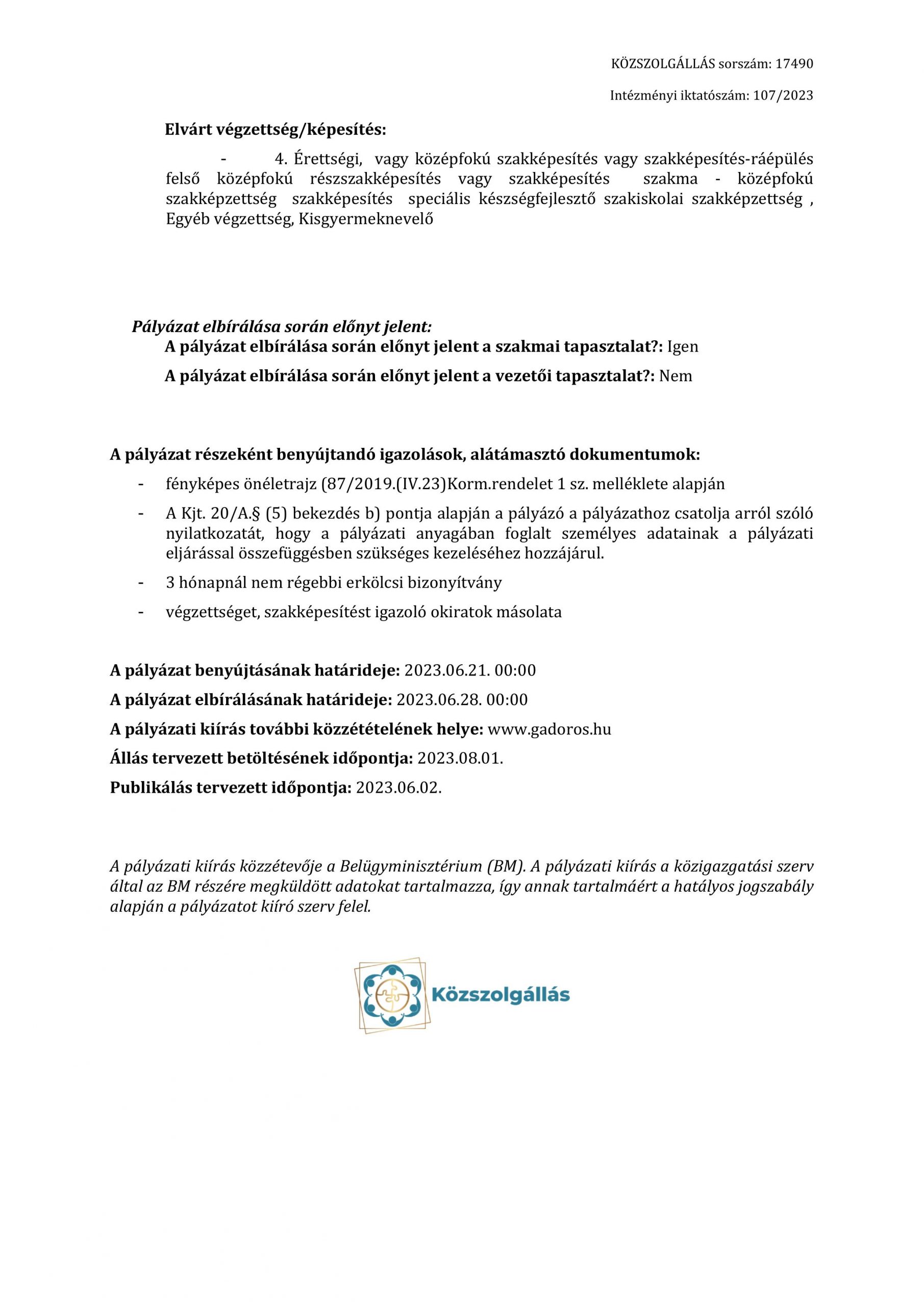 KÖZSZOLGÁLLÁS sorszám: 17490

Intézményi iktatószám: 107/2023

Elvárt végzettség/képesítés:

- 4. Érettségi, vagy középfokú szakképesítés vagy szakképesítés-ráépülés felső középfokú részszakképesítés vagy szakképesítés szakma - középfokú szakképzettség szakképesítés speciális készségfejlesztő szakiskolai szakképzettség , Egyéb végzettség, Kisgyermeknevelő

Pályázat elbírálása során előnyt jelent:

A pályázat elbírálása során előnyt jelent a szakmai tapasztalat?: Igen

A pályázat elbírálása során előnyt jelent a vezetői tapasztalat?: Nem

A pályázat részeként benyújtandó igazolások, alátámasztó dokumentumok:

- fényképes önéletrajz (87/2019.(IV.23)Korm.rendelet 1 sz. melléklete alapján
- A Kjt. 20/A.§ (5) bekezdés b) pontja alapján a pályázó a pályázathoz csatolja arról szóló nyilatkozatát, hogy a pályázati anyagában foglalt személyes adatainak a pályázati eljárással összefüggésben szükséges kezeléséhez hozzájárul.
- 3 hónapnál nem régebbi erkölcsi bizonyítvány
- végzettséget, szakképesítést igazoló okiratok másolata

A pályázat benyújtásának határideje: 2023.06.21. 00:00

A pályázat elbírálásának határideje: 2023.06.28. 00:00

A pályázati kiírás további közzétételének helye: www.gadoros.hu

Állás tervezett betöltésének időpontja: 2023.08.01.

Publikálás tervezett időpontja: 2023.06.02.

A pályázati kiírás közzétevője a Belügyminisztérium (BM). A pályázati kiírás a közigazgatási szerv által az BM részére megküldött adatokat tartalmazza, így annak tartalmáért a hatályos jogszabály alapján a pályázatot kiíró szerv felel.

Közszolgállás